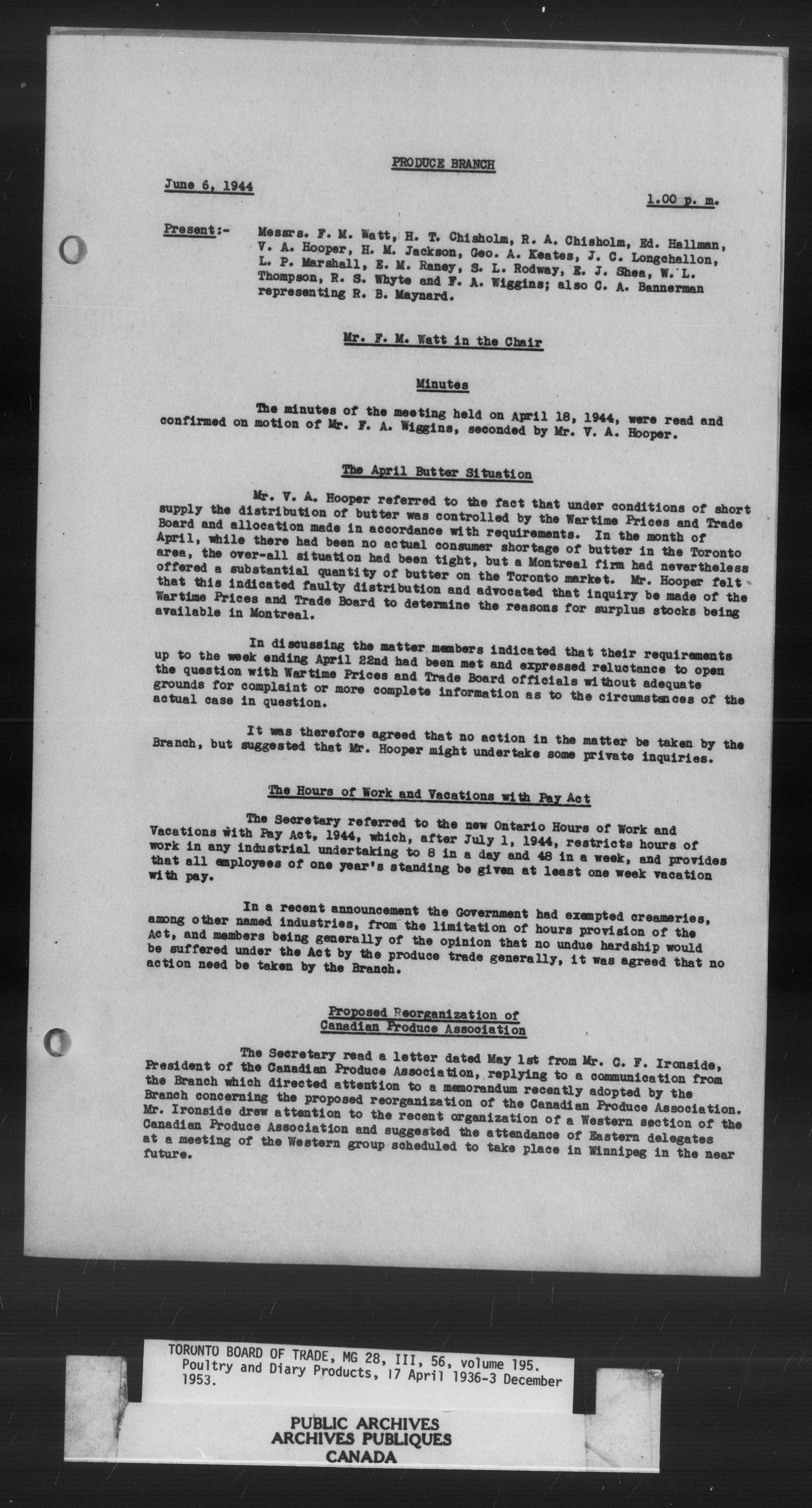 PRODUCE BRANCH

June 6, 1944

1.00 p. m.

Present:- Messrs. F. M. Watt, H. T. Chisholm, R. A. Chisholm, Ed. Hallman, V. A. Hooper, H. M. Jackson, Geo. A. Keates, J. C. Longchallon, L. P. Marshall, E. M. Raney, S. L. Rodway, E. J. Shea, W. L. Thompson, R. S. Whyte and F. A. Wiggins; also C. A. Bannerman representing R. B. Maynard.

Mr. F. M. Watt in the Chair

Minutes

The minutes of the meeting held on April 18, 1944, were read and confirmed on motion of Mr. F. A. Wiggins, seconded by Mr. V. A. Hooper.

The April Butter Situation

Mr. V. A. Hooper referred to the fact that under conditions of short supply the distribution of butter was controlled by the Wartime Prices and Trade Board and allocation made in accordance with requirements. In the month of April, while there had been no actual consumer shortage of butter in the Toronto area, the over-all situation had been tight, but a Montreal firm had nevertheless offered a substantial quantity of butter on the Toronto market. Mr. Hooper felt that this indicated faulty distribution and advocated that inquiry be made of the Wartime Prices and Trade Board to determine the reasons for surplus stocks being available in Montreal.

In discussing the matter members indicated that their requirements up to the week ending April 22nd had been met and expressed reluctance to open the question with Wartime Prices and Trade Board officials without adequate grounds for complaint or more complete information as to the circumstances of the actual case in question.

It was therefore agreed that no action in the matter be taken by the Branch, but suggested that Mr. Hooper might undertake some private inquiries.

The Hours of Work and Vacations with Pay Act

The Secretary referred to the new Ontario Hours of Work and Vacations with Pay Act, 1944, which, after July 1, 1944, restricts hours of work in any industrial undertaking to 8 in a day and 48 in a week, and provides that all employees of one year's standing be given at least one week vacation with pay.

In a recent announcement the Government had exempted creameries, among other named industries, from the limitation of hours provision of the Act, and members being generally of the opinion that no undue hardship would be suffered under the Act by the produce trade generally, it was agreed that no action need be taken by the Branch.

Proposed Reorganization of Canadian Produce Association

The Secretary read a letter dated May 1st from Mr. C. F. Ironside, President of the Canadian Produce Association, replying to a communication from the Branch which directed attention to a memorandum recently adopted by the Branch concerning the proposed reorganization of the Canadian Produce Association. Mr. Ironside drew attention to the recent organization of a Western section of the Canadian Produce Association and suggested the attendance of Eastern delegates at a meeting of the Western group scheduled to take place in Winnipeg in the near future.

TORONTO BOARD OF TRADE, MG 28, III, 56, volume 195. Poultry and Diary Products, 17 April 1936-3 December 1953.

PUBLIC ARCHIVES
ARCHIVES PUBLIQUES
CANADA